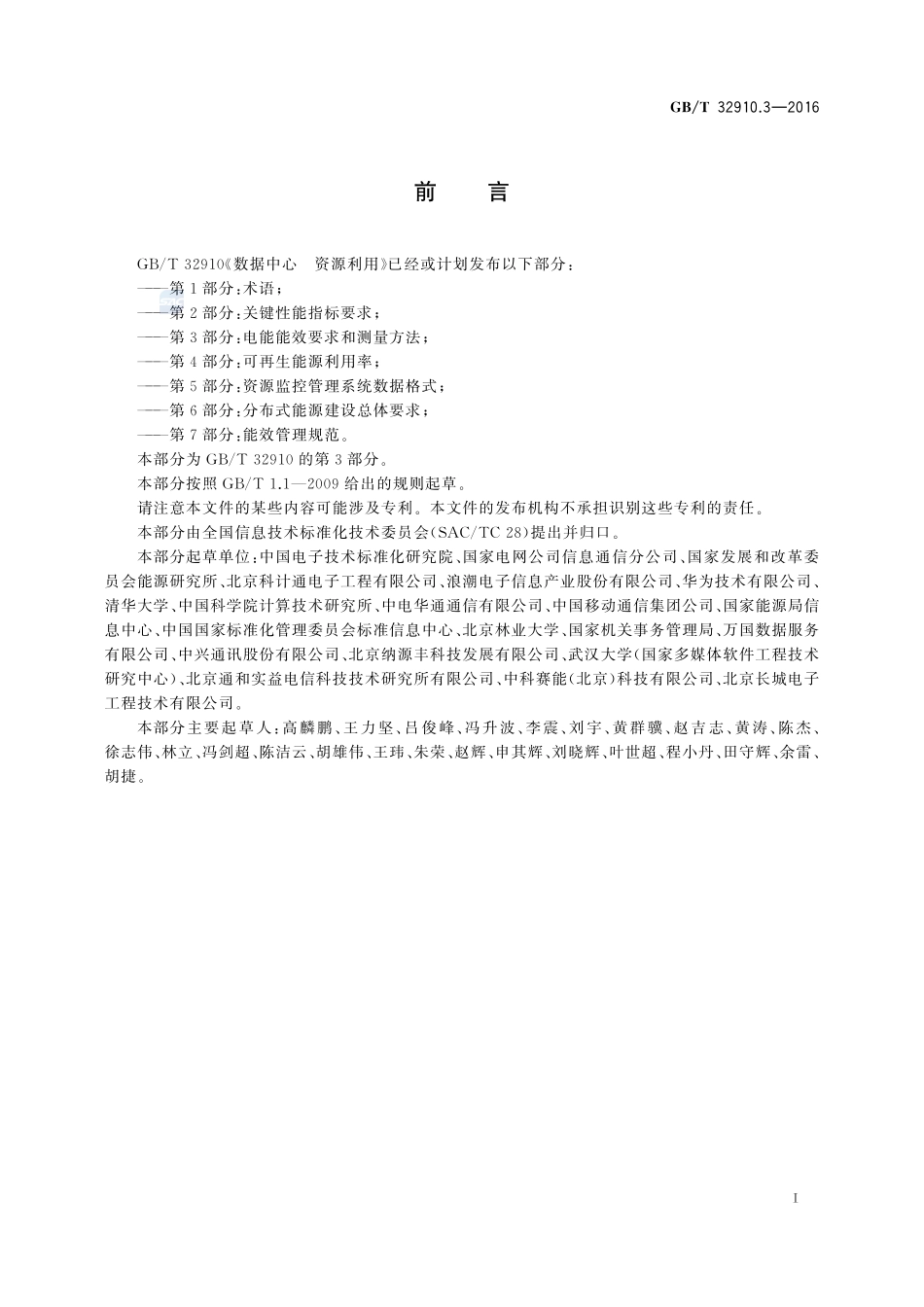 GB/T 32910.3—2016

前　言

GB/T 32910《数据中心　资源利用》已经或计划发布以下部分：

——第1部分：术语；

——第2部分：关键性能指标要求；

——第3部分：电能能效要求和测量方法；

——第4部分：可再生能源利用率；

——第5部分：资源监控管理系统数据格式；

——第6部分：分布式能源建设总体要求；

——第7部分：能效管理规范。

本部分为GB/T 32910的第3部分。

本部分按照GB/T 1.1—2009给出的规则起草。

请注意本文件的某些内容可能涉及专利。本文件的发布机构不承担识别这些专利的责任。

本部分由全国信息技术标准化技术委员会(SAC/TC 28)提出并归口。

本部分起草单位：中国电子技术标准化研究院、国家电网公司信息通信分公司、国家发展和改革委员会能源研究所、北京科计通电子工程有限公司、浪潮电子信息产业股份有限公司、华为技术有限公司、清华大学、中国科学院计算技术研究所、中电华通通信有限公司、中国移动通信集团公司、国家能源局信息中心、中国国家标准化管理委员会标准信息中心、北京林业大学、国家机关事务管理局、万国数据服务有限公司、中兴通讯股份有限公司、北京纳源丰科技发展有限公司、武汉大学(国家多媒体软件工程技术研究中心)、北京通和实益电信科技技术研究所有限公司、中科赛能(北京)科技有限公司、北京长城电子工程技术有限公司。

本部分主要起草人：高麟鹏、王力坚、吕俊峰、冯升波、李震、刘宇、黄群骥、赵吉志、黄涛、陈杰、徐志伟、林立、冯剑超、陈洁云、胡雄伟、王玮、朱荣、赵辉、申其辉、刘晓辉、叶世超、程小丹、田守辉、余雷、胡捷。

I